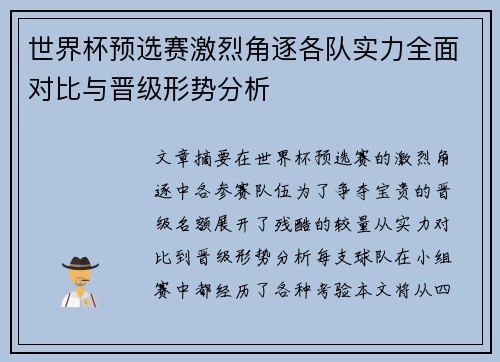 世界杯预选赛激烈角逐各队实力全面对比与晋级形势分析

文章摘要在世界杯预选赛的激烈角逐中各参赛队伍为了争夺宝贵的晋级名额展开了残酷的较量从实力对比到晋级形势分析每支球队在小组赛中都经历了各种考验本文将从四